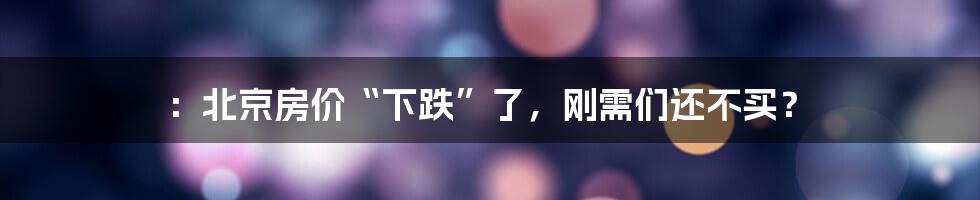 ：北京房价“下跌”了，刚需们还不买？